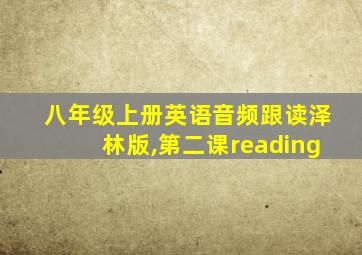 八年级上册英语音频跟读泽林版,第二课reading